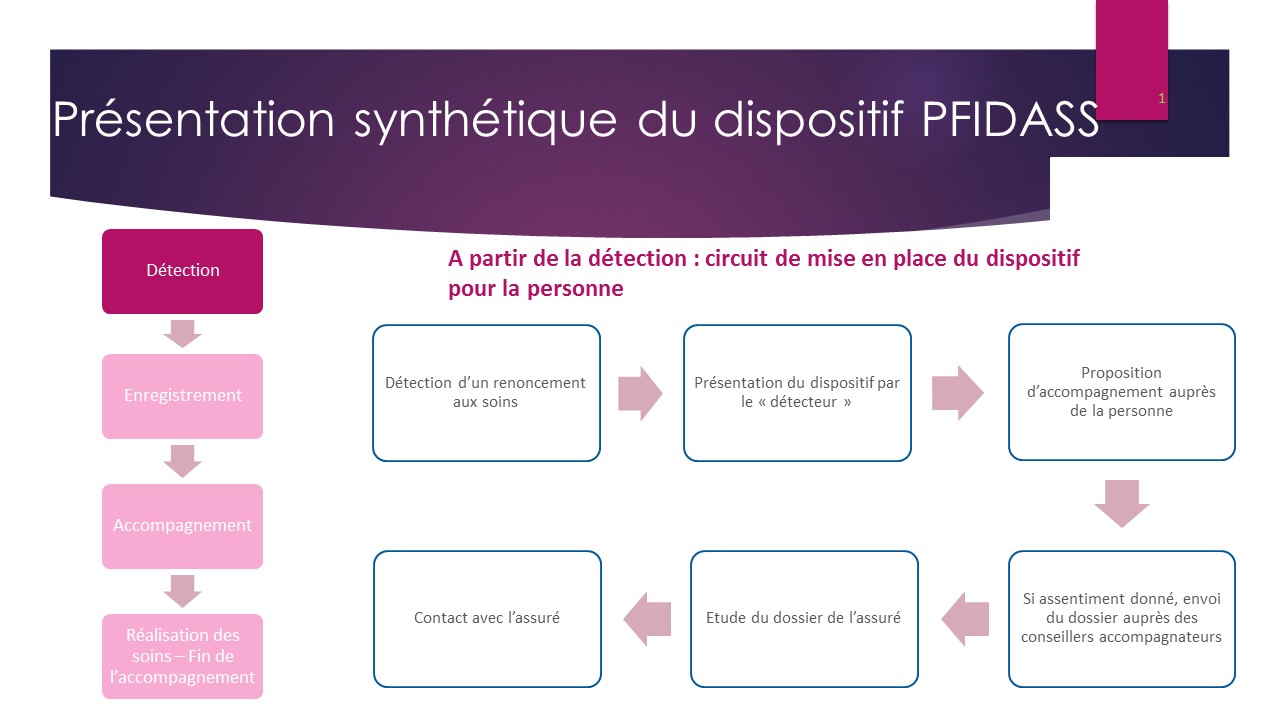 Présentation synthétique du dispositif PFIDASS

1

Détection

Enregistrement

Accompagnement

Réalisation des soins – Fin de l'accompagnement

A partir de la détection : circuit de mise en place du dispositif pour la personne

Détection d'un renoncement aux soins

Présentation du dispositif par le « détecteur »

Proposition d'accompagnement auprès de la personne

Si assentiment donné, envoi du dossier auprès des conseillers accompagnateurs

Etude du dossier de l'assuré

Contact avec l'assuré